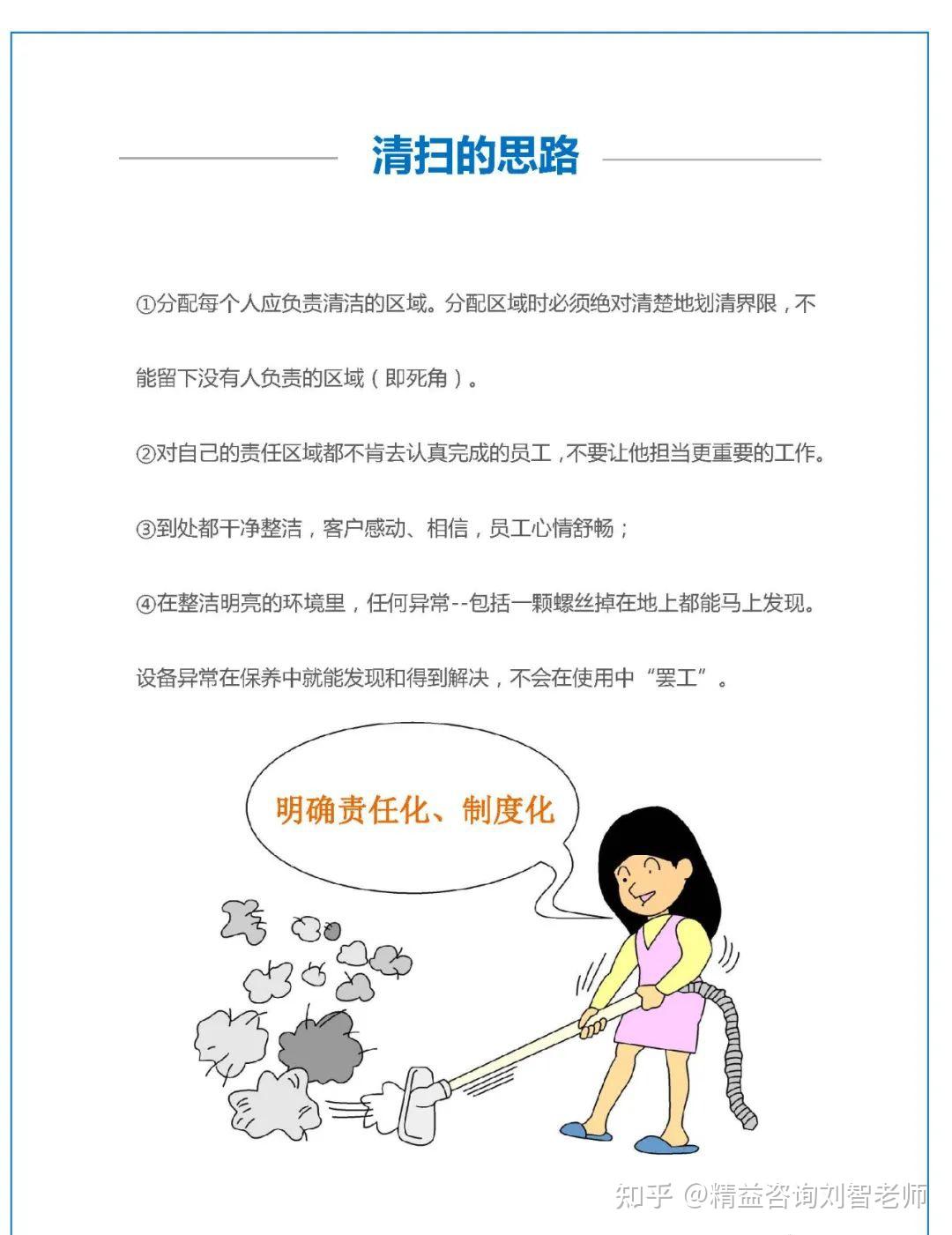 清扫的思路

①分配每个人应负责清洁的区域。分配区域时必须绝对清楚地划清界限，不能留下没有人负责的区域（即死角）。

②对自己的责任区域都不肯去认真完成的员工，不要让他担当更重要的工作。

③到处都干净整洁，客户感动、相信，员工心情舒畅；

④在整洁明亮的环境里，任何异常--包括一颗螺丝掉在地上都能马上发现。

设备异常在保养中就能发现和得到解决，不会在使用中“罢工”。

明确责任化、制度化

知乎 @精益咨询刘智老师